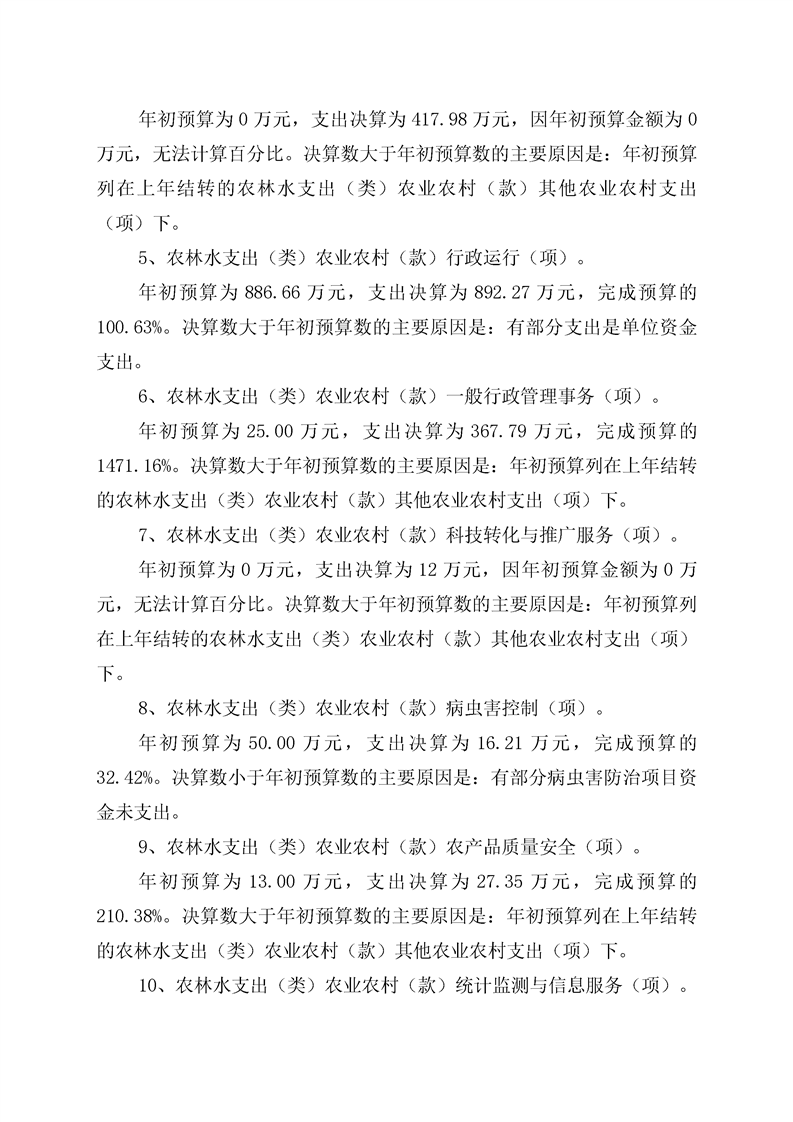 年初预算为 0 万元，支出决算为 417.98 万元，因年初预算金额为 0 万元，无法计算百分比。决算数大于年初预算数的主要原因是：年初预算列在上年结转的农林水支出（类）农业农村（款）其他农业农村支出（项）下。

5、农林水支出（类）农业农村（款）行政运行（项）。

年初预算为 886.66 万元，支出决算为 892.27 万元，完成预算的 100.63%。决算数大于年初预算数的主要原因是：有部分支出是单位资金支出。

6、农林水支出（类）农业农村（款）一般行政管理事务（项）。

年初预算为 25.00 万元，支出决算为 367.79 万元，完成预算的 1471.16%。决算数大于年初预算数的主要原因是：年初预算列在上年结转的农林水支出（类）农业农村（款）其他农业农村支出（项）下。

7、农林水支出（类）农业农村（款）科技转化与推广服务（项）。

年初预算为 0 万元，支出决算为 12 万元，因年初预算金额为 0 万元，无法计算百分比。决算数大于年初预算数的主要原因是：年初预算列在上年结转的农林水支出（类）农业农村（款）其他农业农村支出（项）下。

8、农林水支出（类）农业农村（款）病虫害控制（项）。

年初预算为 50.00 万元，支出决算为 16.21 万元，完成预算的 32.42%。决算数小于年初预算数的主要原因是：有部分病虫害防治项目资金未支出。

9、农林水支出（类）农业农村（款）农产品质量安全（项）。

年初预算为 13.00 万元，支出决算为 27.35 万元，完成预算的 210.38%。决算数大于年初预算数的主要原因是：年初预算列在上年结转的农林水支出（类）农业农村（款）其他农业农村支出（项）下。

10、农林水支出（类）农业农村（款）统计监测与信息服务（项）。